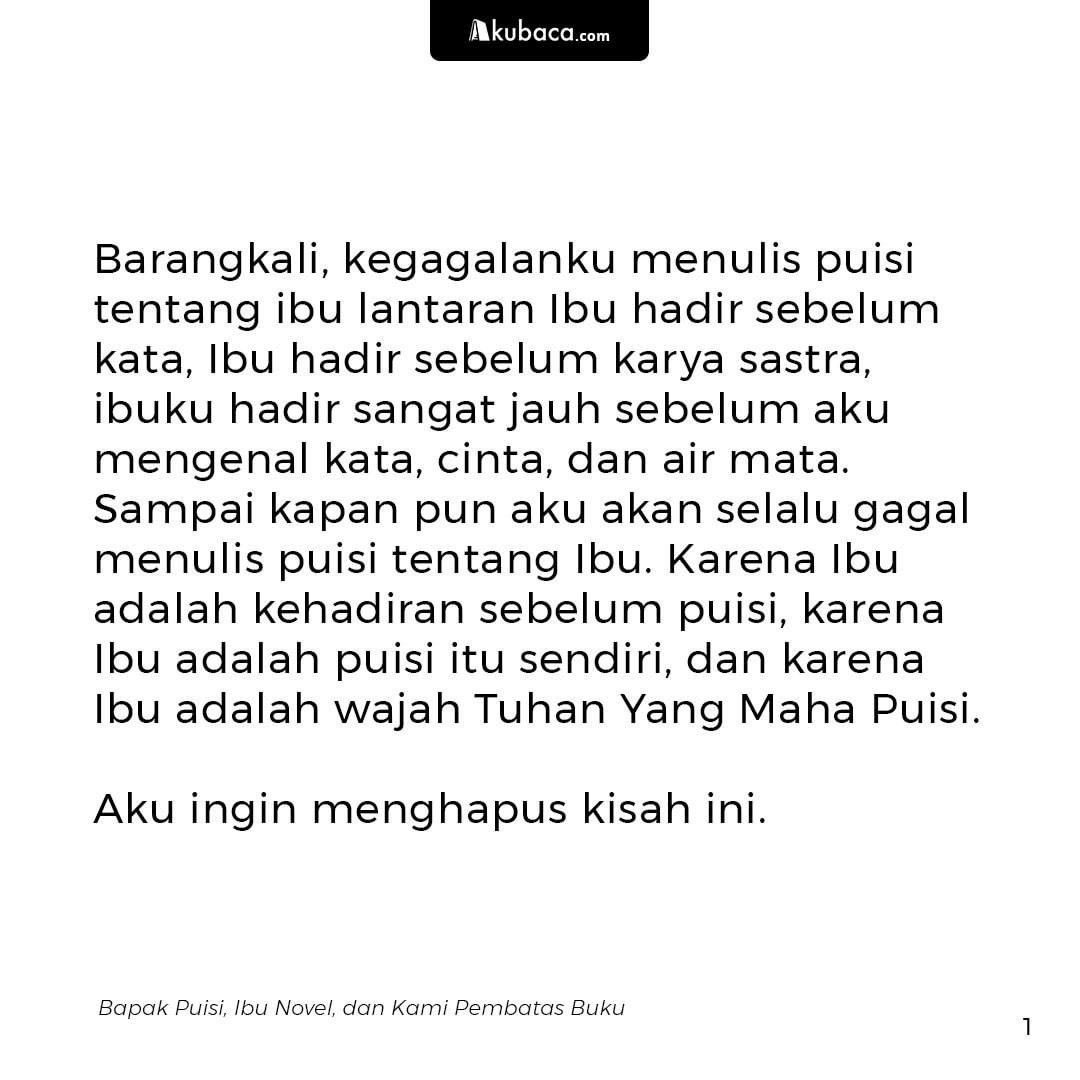 Akubaca.com

Barangkali, kegagalanku menulis puisi tentang ibu lantaran Ibu hadir sebelum kata, Ibu hadir sebelum karya sastra, ibuku hadir sangat jauh sebelum aku mengenal kata, cinta, dan air mata. Sampai kapan pun aku akan selalu gagal menulis puisi tentang Ibu. Karena Ibu adalah kehadiran sebelum puisi, karena Ibu adalah puisi itu sendiri, dan karena Ibu adalah wajah Tuhan Yang Maha Puisi.

Aku ingin menghapus kisah ini.

Bapak Puisi, Ibu Novel, dan Kami Pembatas Buku

1